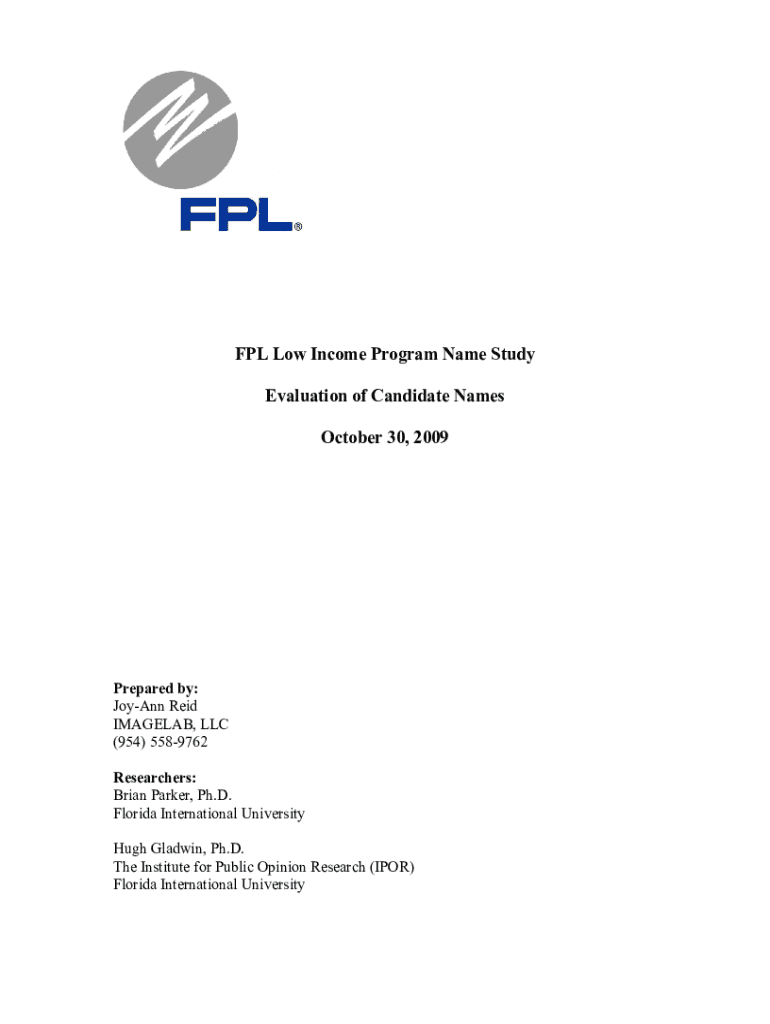 FPL®

FPL Low Income Program Name Study

Evaluation of Candidate Names

October 30, 2009

Prepared by:
Joy-Ann Reid
IMAGELAB, LLC
(954) 558-9762

Researchers:
Brian Parker, Ph.D.
Florida International University

Hugh Gladwin, Ph.D.
The Institute for Public Opinion Research (IPOR)
Florida International University